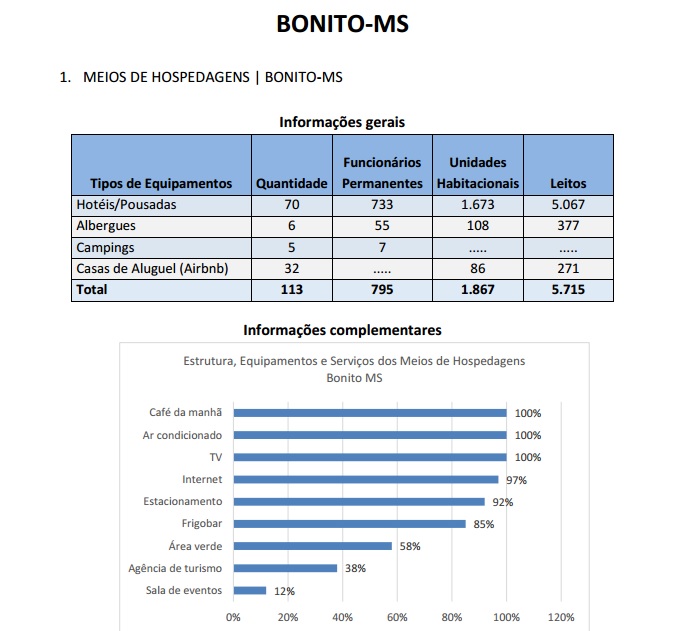 BONITO-MS

1. MEIOS DE HOSPEDAGENS | BONITO-MS

Informações gerais

| Tipos de Equipamentos | Quantidade | Funcionários Permanentes | Unidades Habitacionais | Leitos |
|---|---|---|---|---|
| Hotéis/Pousadas | 70 | 733 | 1.673 | 5.067 |
| Albergues | 6 | 55 | 108 | 377 |
| Campings | 5 | 7 | ..... | ..... |
| Casas de Aluguel (Airbnb) | 32 | ..... | 86 | 271 |
| Total | 113 | 795 | 1.867 | 5.715 |

Informações complementares

Estrutura, Equipamentos e Serviços dos Meios de Hospedagens
Bonito MS

Café da manhã 100%
Ar condicionado 100%
TV 100%
Internet 97%
Estacionamento 92%
Frigobar 85%
Área verde 58%
Agência de turismo 38%
Sala de eventos 12%

0% 20% 40% 60% 80% 100% 120%